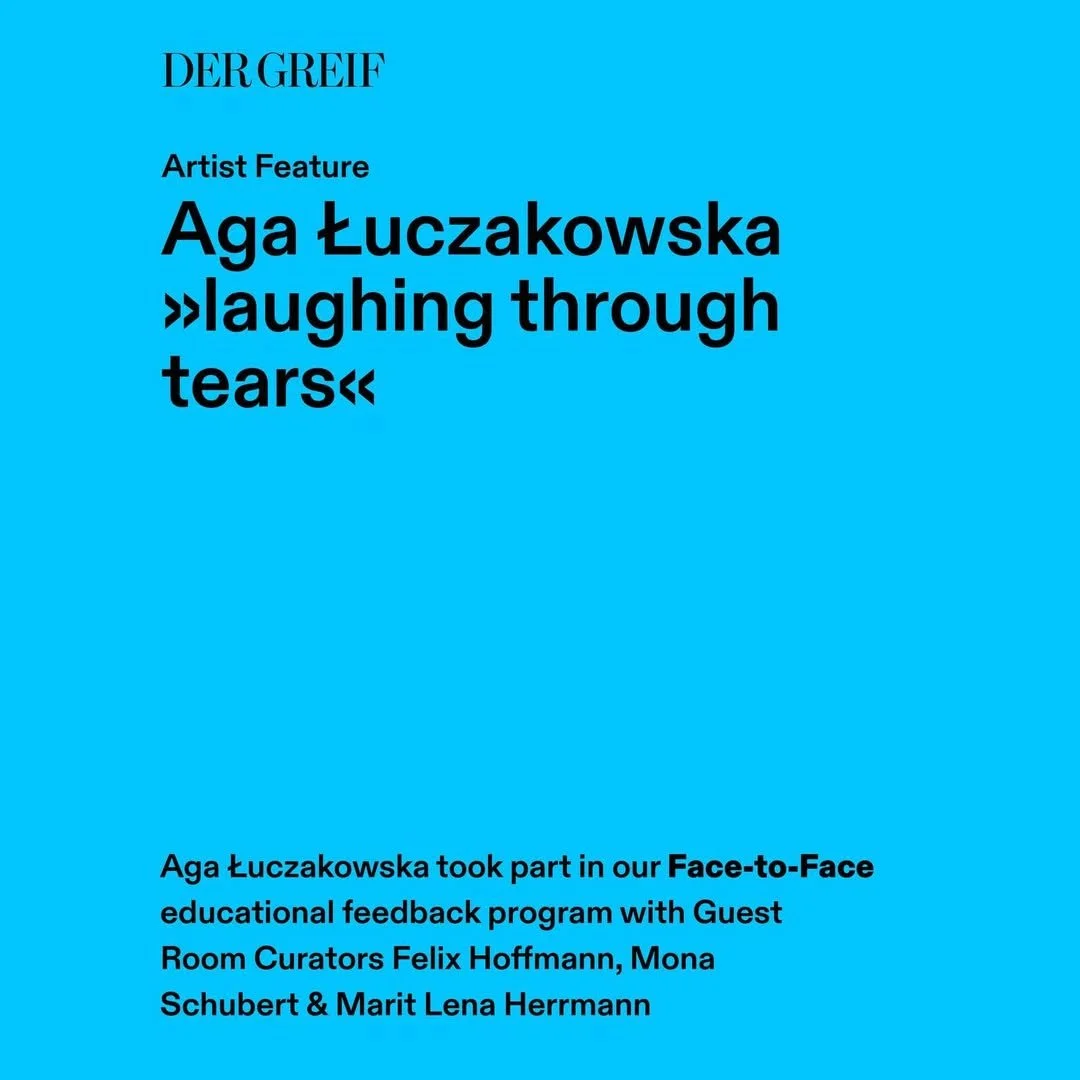 DER GREIF

Artist Feature

Aga Łuczakowska »laughing through tears«

Aga Łuczakowska took part in our Face-to-Face educational feedback program with Guest Room Curators Felix Hoffmann, Mona Schubert & Marit Lena Herrmann